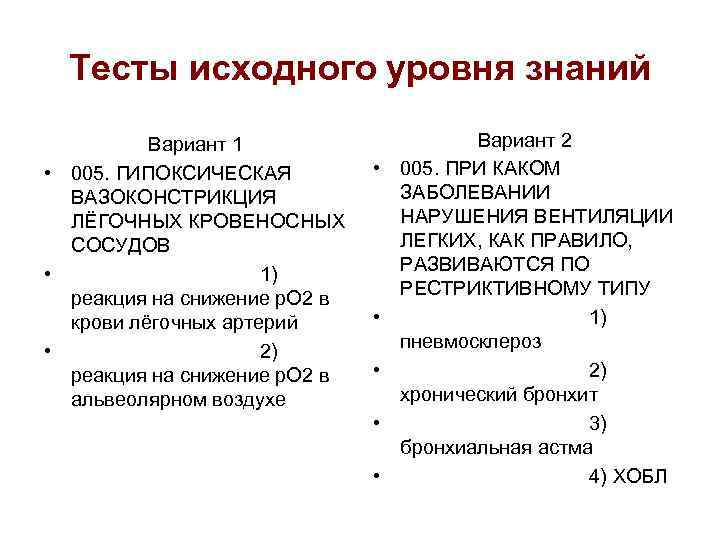 Тесты исходного уровня знаний

Вариант 1

• 005. ГИПОКСИЧЕСКАЯ ВАЗОКОНСТРИКЦИЯ ЛЁГОЧНЫХ КРОВЕНОСНЫХ СОСУДОВ
• 1) реакция на снижение рО2 в крови лёгочных артерий
• 2) реакция на снижение рО2 в альвеолярном воздухе

Вариант 2

• 005. ПРИ КАКОМ ЗАБОЛЕВАНИИ НАРУШЕНИЯ ВЕНТИЛЯЦИИ ЛЕГКИХ, КАК ПРАВИЛО, РАЗВИВАЮТСЯ ПО РЕСТРИКТИВНОМУ ТИПУ
• 1) пневмосклероз
• 2) хронический бронхит
• 3) бронхиальная астма
• 4) ХОБЛ